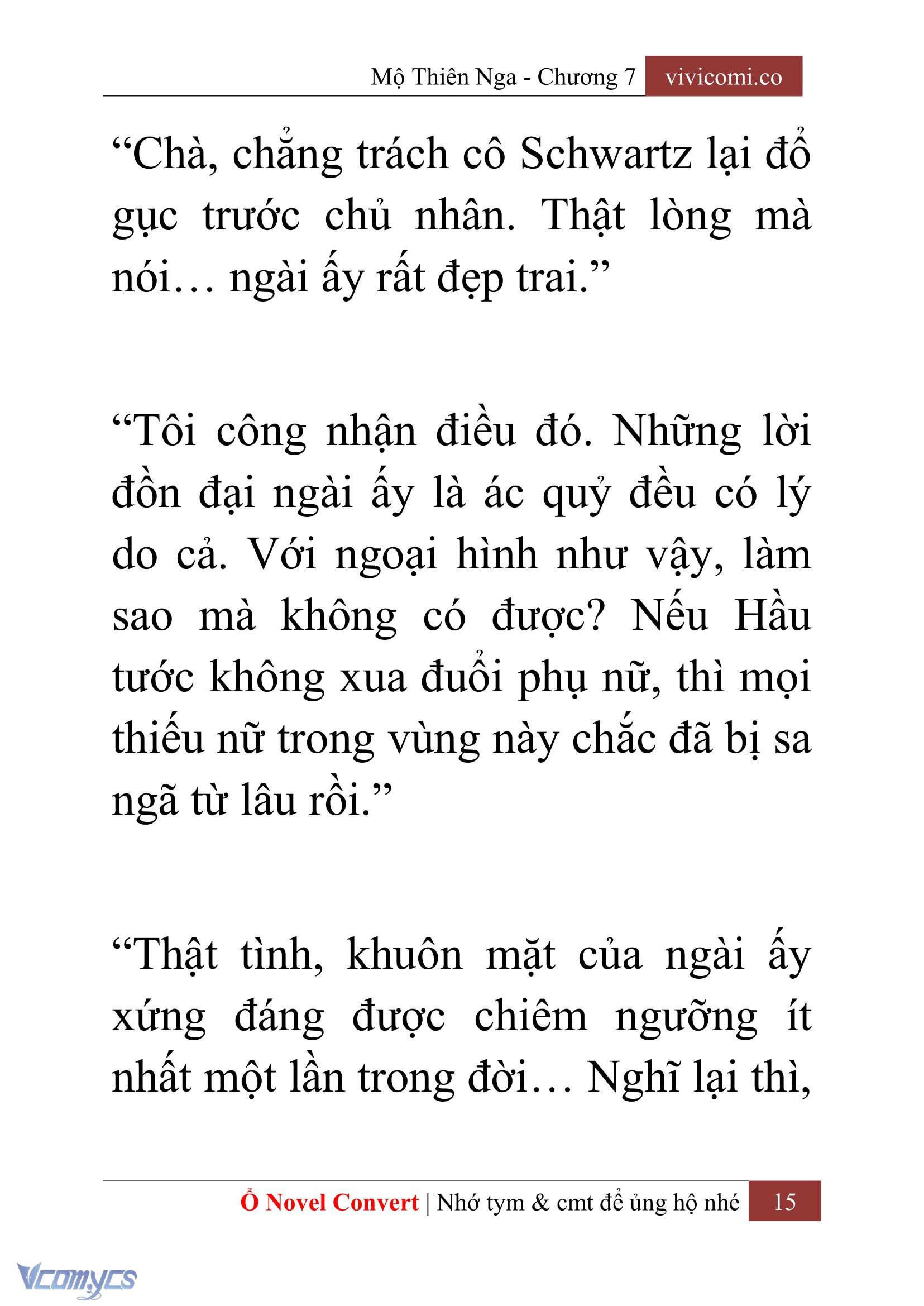 Mộ Thiên Nga - Chương 7 vivicomi.co

“Chà, chẳng trách cô Schwartz lại đổ gục trước chủ nhân. Thật lòng mà nói… ngài ấy rất đẹp trai.”

“Tôi công nhận điều đó. Những lời đồn đại ngài ấy là ác quỷ đều có lý do cả. Với ngoại hình như vậy, làm sao mà không có được? Nếu Hầu tước không xua đuổi phụ nữ, thì mọi thiếu nữ trong vùng này chắc đã bị sa ngã từ lâu rồi.”

“Thật tình, khuôn mặt của ngài ấy xứng đáng được chiêm ngưỡng ít nhất một lần trong đời… Nghĩ lại thì,

Ổ Novel Convert | Nhớ tym & cmt để ủng hộ nhé 15

Vcomycs